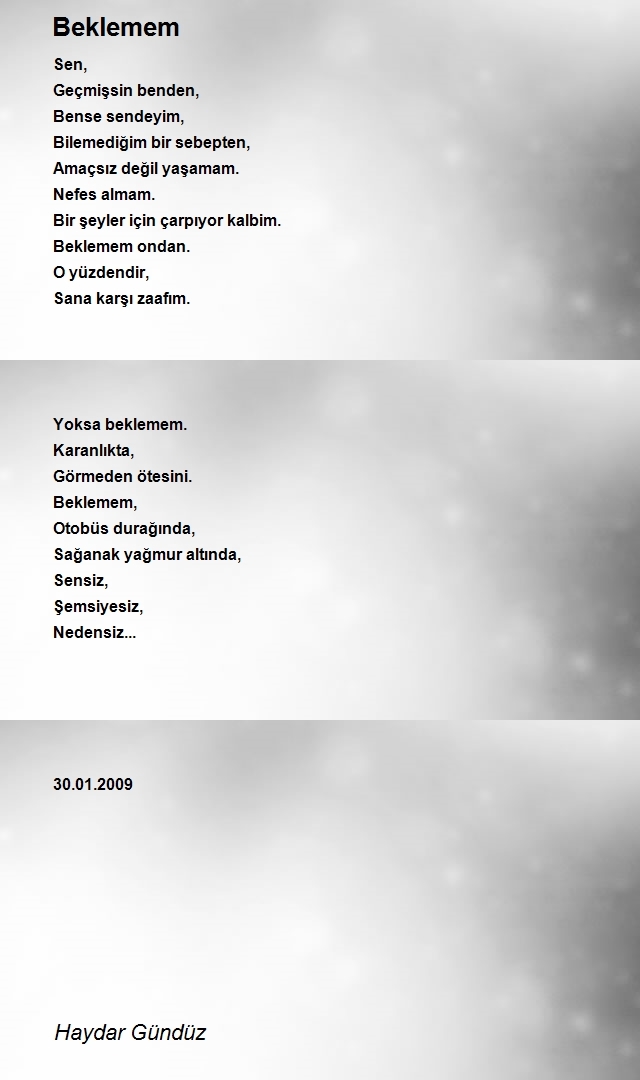 Beklemem

Sen,
Geçmişsin benden,
Bense sendeyim,
Bilemediğim bir sebepten,
Amaçsız değil yaşamam.
Nefes almam.
Bir şeyler için çarpıyor kalbim.
Beklemem ondan.
O yüzdendir,
Sana karşı zaafım.

Yoksa beklemem.
Karanlıkta,
Görmeden ötesini.
Beklemem,
Otobüs durağında,
Sağanak yağmur altında,
Sensiz,
Şemsiyesiz,
Nedensiz...

30.01.2009

Haydar Gündüz